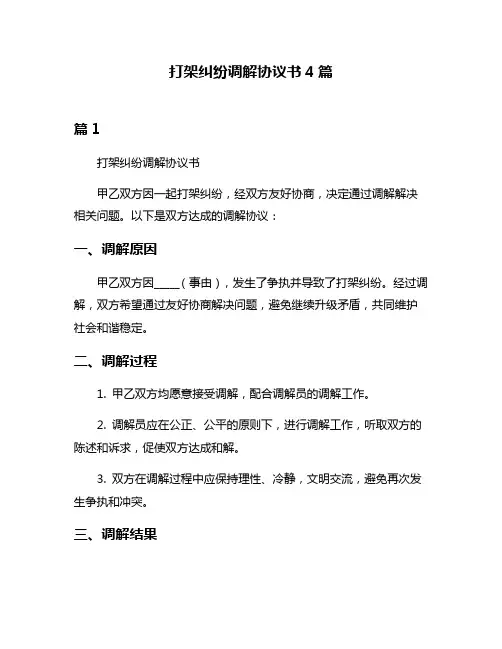 打架纠纷调解协议书 4 篇

篇 1

打架纠纷调解协议书

甲乙双方因一起打架纠纷，经双方友好协商，决定通过调解解决相关问题。以下是双方达成的调解协议：

一、调解原因

甲乙双方因_____（事由），发生了争执并导致了打架纠纷。经过调解，双方希望通过友好协商解决问题，避免继续升级矛盾，共同维护社会和谐稳定。

二、调解过程

1. 甲乙双方均愿意接受调解，配合调解员的调解工作。

2. 调解员应在公正、公平的原则下，进行调解工作，听取双方的陈述和诉求，促使双方达成和解。

3. 双方在调解过程中应保持理性、冷静，文明交流，避免再次发生争执和冲突。

三、调解结果